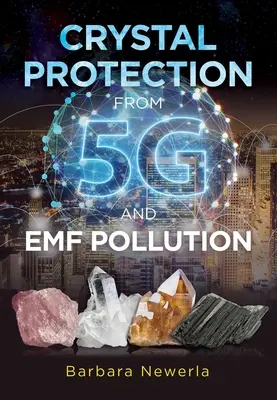 CRYSTAL PROTECTION FROM 5G AND EMF POLLUTION

Barbara Newerla